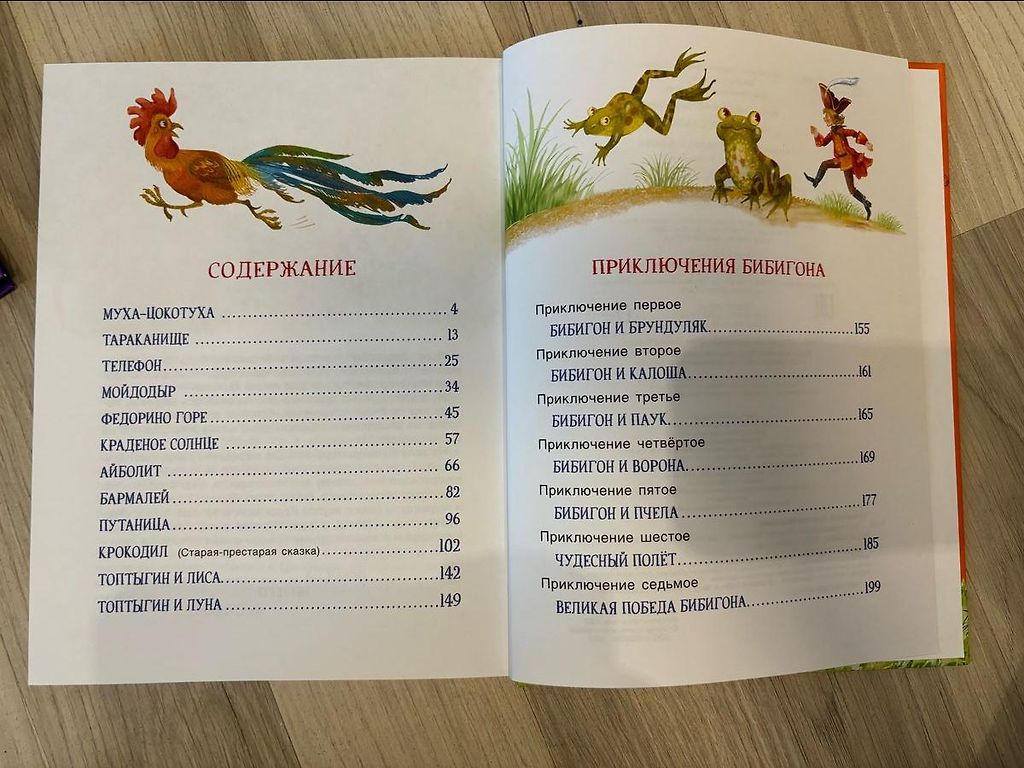 СОДЕРЖАНИЕ

МУХА-ЦОКОТУХА 4
ТАРАКАНИЩЕ 13
ТЕЛЕФОН 25
МОЙДОДЫР 34
ФЕДОРИНО ГОРЕ 45
КРАДЕНОЕ СОЛНЦЕ 57
АЙБОЛИТ 66
БАРМАЛЕЙ 82
ПУТАНИЦА 96
КРОКОДИЛ (Старая-престарая сказка) 102
ТОПТЫГИН И ЛИСА 142
ТОПТЫГИН И ЛУНА 149

ПРИКЛЮЧЕНИЯ БИБИГОНА

Приключение первое
БИБИГОН И БРУНДУЛЯК 155
Приключение второе
БИБИГОН И КАЛОША 161
Приключение третье
БИБИГОН И ПАУК 165
Приключение четвёртое
БИБИГОН И ВОРОНА 169
Приключение пятое
БИБИГОН И ПЧЕЛА 177
Приключение шестое
ЧУДЕСНЫЙ ПОЛЁТ 185
Приключение седьмое
ВЕЛИКАЯ ПОБЕДА БИБИГОНА 199